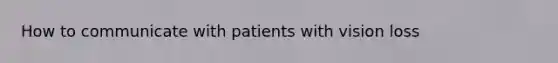 How to communicate with patients with vision loss